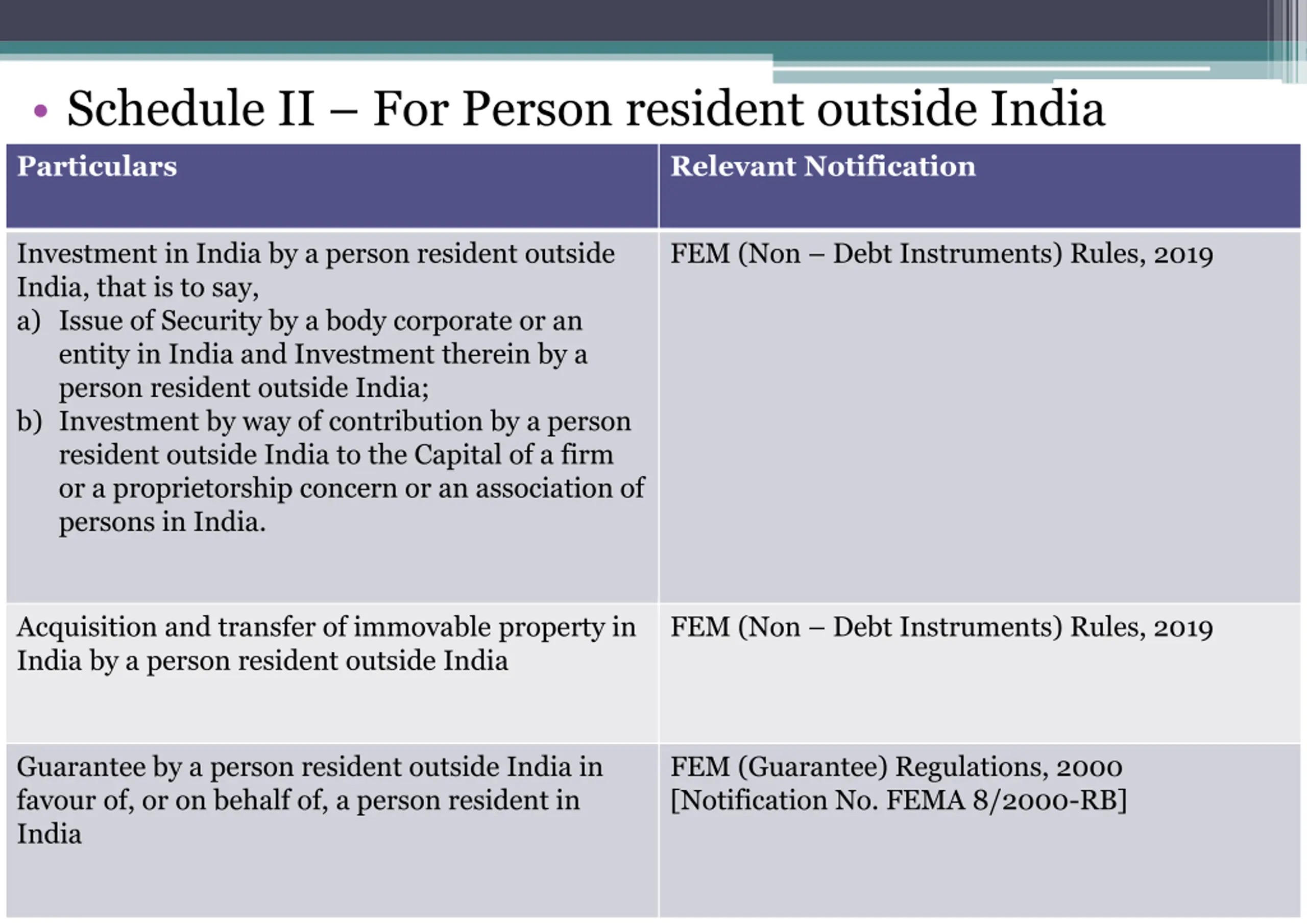 • Schedule II – For Person resident outside India

| Particulars | Relevant Notification |
|---|---|
| Investment in India by a person resident outside India, that is to say, a) Issue of Security by a body corporate or an entity in India and Investment therein by a person resident outside India; b) Investment by way of contribution by a person resident outside India to the Capital of a firm or a proprietorship concern or an association of persons in India. | FEM (Non – Debt Instruments) Rules, 2019 |
| Acquisition and transfer of immovable property in India by a person resident outside India | FEM (Non – Debt Instruments) Rules, 2019 |
| Guarantee by a person resident outside India in favour of, or on behalf of, a person resident in India | FEM (Guarantee) Regulations, 2000 [Notification No. FEMA 8/2000-RB] |